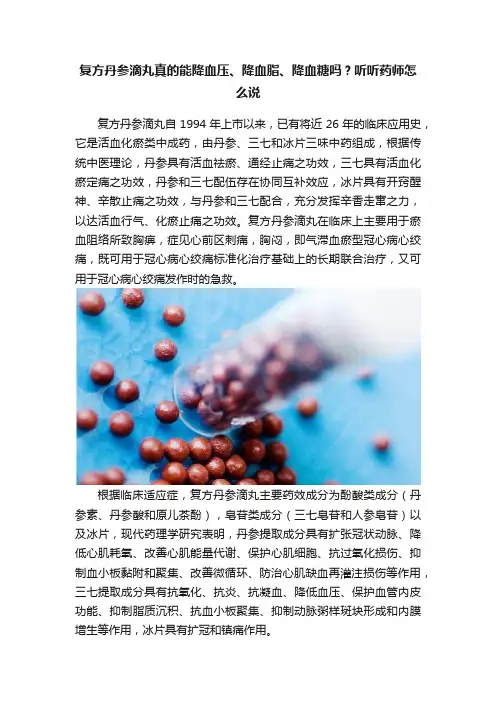 复方丹参滴丸真的能降血压、降血脂、降血糖吗？听听药师怎么说

复方丹参滴丸自1994年上市以来，已有将近26年的临床应用史，它是活血化瘀类中成药，由丹参、三七和冰片三味中药组成，根据传统中医理论，丹参具有活血祛瘀、通经止痛之功效，三七具有活血化瘀定痛之功效，丹参和三七配伍存在协同互补效应，冰片具有开窍醒神、辛散止痛之功效，与丹参和三七配合，充分发挥辛香走窜之力，以达活血行气、化瘀止痛之功效。复方丹参滴丸在临床上主要用于瘀血阻络所致胸痹，症见心前区刺痛，胸闷，即气滞血瘀型冠心病心绞痛，既可用于冠心病心绞痛标准化治疗基础上的长期联合治疗，又可用于冠心病心绞痛发作时的急救。

根据临床适应症，复方丹参滴丸主要药效成分为酚酸类成分（丹参素、丹参酸和原儿茶酚），皂苷类成分（三七皂苷和人参皂苷）以及冰片，现代药理学研究表明，丹参提取成分具有扩张冠状动脉、降低心肌耗氧、改善心肌能量代谢、保护心肌细胞、抗过氧化损伤、抑制血小板黏附和聚集、改善微循环、防治心肌缺血再灌注损伤等作用，三七提取成分具有抗氧化、抗炎、抗凝血、降低血压、保护血管内皮功能、抑制脂质沉积、抗血小板聚集、抑制动脉粥样斑块形成和内膜增生等作用，冰片具有扩冠和镇痛作用。